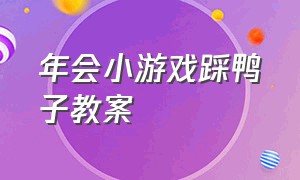 年会小游戏踩鸭子教案